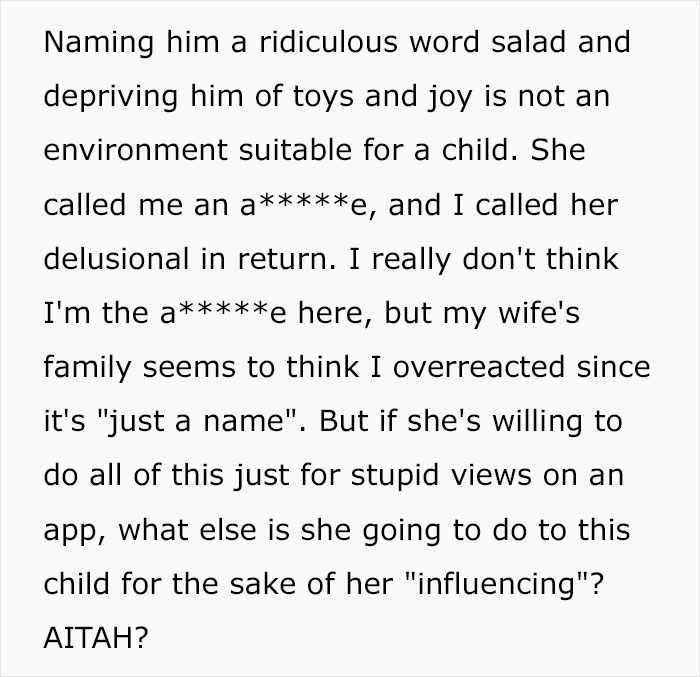 Naming him a ridiculous word salad and depriving him of toys and joy is not an environment suitable for a child. She called me an a*****e, and I called her delusional in return. I really don't think I'm the a*****e here, but my wife's family seems to think I overreacted since it's "just a name". But if she's willing to do all of this just for stupid views on an app, what else is she going to do to this child for the sake of her "influencing"? AITAH?